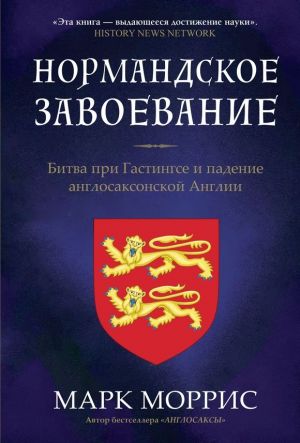 «Эта книга — выдающееся достижение науки».
HISTORY NEWS NETWORK

НОРМАНДСКОЕ ЗАВОЕВАНИЕ

Битва при Гастингсе и падение англосаксонской Англии

МАРК МОРРИС

Автор бестселлера «АНГЛОСАКСЫ»